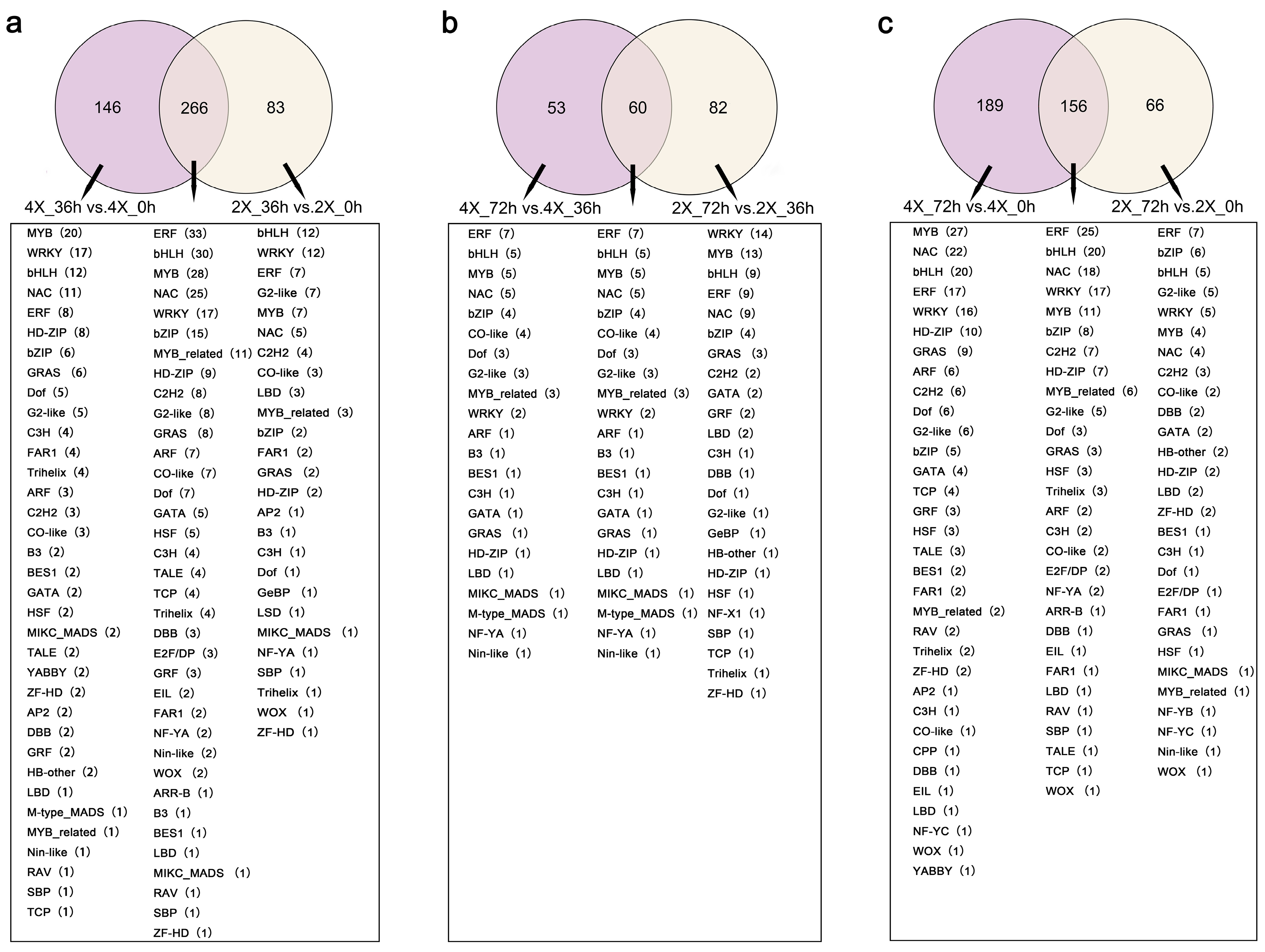 a

146 266 83

4X_36h vs.4X_0h 2X_36h vs.2X_0h

MYB (20)
WRKY (17)
bHLH (12)
NAC (11)
ERF (8)
HD-ZIP (8)
bZIP (6)
GRAS (6)
Dof (5)
G2-like (5)
C3H (4)
FAR1 (4)
Trihelix (4)
ARF (3)
C2H2 (3)
CO-like (3)
B3 (2)
BES1 (2)
GATA (2)
HSF (2)
MIKC_MADS (2)
TALE (2)
YABBY (2)
ZF-HD (2)
AP2 (2)
DBB (2)
GRF (2)
HB-other (2)
LBD (1)
M-type_MADS (1)
MYB_related (1)
Nin-like (1)
RAV (1)
SBP (1)
TCP (1)

ERF (33)
bHLH (30)
MYB (28)
NAC (25)
WRKY (17)
bZIP (15)
MYB_related (11)
HD-ZIP (9)
C2H2 (8)
G2-like (8)
GRAS (8)
ARF (7)
CO-like (7)
Dof (7)
GATA (5)
HSF (5)
C3H (4)
TALE (4)
TCP (4)
Trihelix (4)
DBB (3)
E2F/DP (3)
GRF (3)
EIL (2)
FAR1 (2)
NF-YA (2)
Nin-like (2)
WOX (2)
ARR-B (1)
B3 (1)
BES1 (1)
LBD (1)
MIKC_MADS (1)
RAV (1)
SBP (1)
ZF-HD (1)

bHLH (12)
WRKY (12)
ERF (7)
G2-like (7)
MYB (7)
NAC (5)
C2H2 (4)
CO-like (3)
LBD (3)
MYB_related (3)
bZIP (2)
FAR1 (2)
GRAS (2)
HD-ZIP (2)
AP2 (1)
B3 (1)
C3H (1)
Dof (1)
GeBP (1)
LSD (1)
MIKC_MADS (1)
NF-YA (1)
SBP (1)
Trihelix (1)
WOX (1)
ZF-HD (1)

b

53 60 82

4X_72h vs.4X_36h 2X_72h vs.2X_36h

ERF (7)
bHLH (5)
MYB (5)
NAC (5)
bZIP (4)
CO-like (4)
Dof (3)
G2-like (3)
MYB_related (3)
WRKY (2)
ARF (1)
B3 (1)
BES1 (1)
C3H (1)
GATA (1)
GRAS (1)
HD-ZIP (1)
LBD (1)
MIKC_MADS (1)
M-type_MADS (1)
NF-YA (1)
Nin-like (1)

ERF (7)
bHLH (5)
MYB (5)
NAC (5)
bZIP (4)
CO-like (4)
Dof (3)
G2-like (3)
MYB_related (3)
WRKY (2)
ARF (1)
B3 (1)
BES1 (1)
C3H (1)
GATA (1)
GRAS (1)
HD-ZIP (1)
LBD (1)
MIKC_MADS (1)
M-type_MADS (1)
NF-YA (1)
Nin-like (1)

WRKY (14)
MYB (13)
bHLH (9)
ERF (9)
NAC (9)
bZIP (4)
GRAS (3)
C2H2 (2)
GATA (2)
GRF (2)
LBD (2)
C3H (1)
DBB (1)
Dof (1)
G2-like (1)
GeBP (1)
HB-other (1)
HD-ZIP (1)
HSF (1)
NF-X1 (1)
SBP (1)
TCP (1)
Trihelix (1)
ZF-HD (1)

c

189 156 66

4X_72h vs.4X_0h 2X_72h vs.2X_0h

MYB (27)
NAC (22)
bHLH (20)
ERF (17)
WRKY (16)
HD-ZIP (10)
GRAS (9)
ARF (6)
C2H2 (6)
Dof (6)
G2-like (6)
bZIP (5)
GATA (4)
TCP (4)
GRF (3)
HSF (3)
TALE (3)
BES1 (2)
FAR1 (2)
MYB_related (2)
RAV (2)
Trihelix (2)
ZF-HD (2)
AP2 (1)
C3H (1)
CO-like (1)
CPP (1)
DBB (1)
EIL (1)
LBD (1)
NF-YC (1)
WOX (1)
YABBY (1)

ERF (25)
bHLH (20)
NAC (18)
WRKY (17)
MYB (11)
bZIP (8)
C2H2 (7)
HD-ZIP (7)
MYB_related (6)
G2-like (5)
Dof (3)
GRAS (3)
HSF (3)
Trihelix (3)
ARF (2)
C3H (2)
CO-like (2)
E2F/DP (2)
NF-YA (2)
ARR-B (1)
DBB (1)
EIL (1)
FAR1 (1)
LBD (1)
RAV (1)
SBP (1)
TALE (1)
TCP (1)
WOX (1)

ERF (7)
bZIP (6)
bHLH (5)
G2-like (5)
WRKY (5)
MYB (4)
NAC (4)
C2H2 (3)
CO-like (2)
DBB (2)
GATA (2)
HB-other (2)
HD-ZIP (2)
LBD (2)
ZF-HD (2)
BES1 (1)
C3H (1)
Dof (1)
E2F/DP (1)
FAR1 (1)
GRAS (1)
HSF (1)
MIKC_MADS (1)
MYB_related (1)
NF-YB (1)
NF-YC (1)
Nin-like (1)
WOX (1)